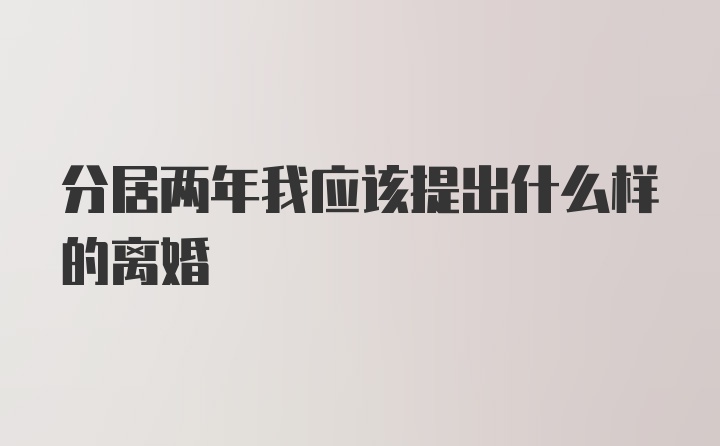 分居两年我应该提出什么样的离婚